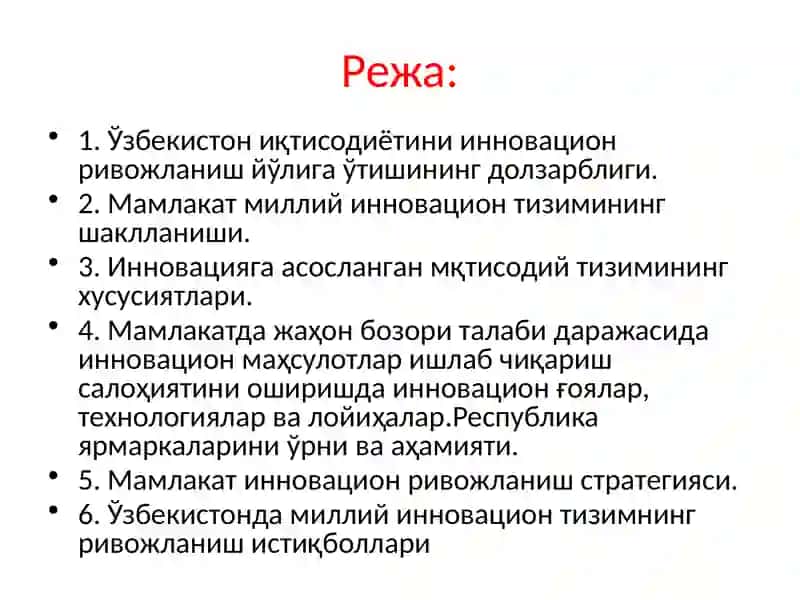 Режа:

• 1. Ўзбекистон иқтисодиётини инновацион ривожланиш йўлига ўтишининг долзарблиги.
• 2. Мамлакат миллий инновацион тизимининг шаклланиши.
• 3. Инновацияга асосланган мқтисодий тизимининг хусусиятлари.
• 4. Мамлакатда жаҳон бозори талаби даражасида инновацион маҳсулотлар ишлаб чиқариш салоҳиятини оширишда инновацион ғоялар, технологиялар ва лойиҳалар.Республика ярмаркаларини ўрни ва аҳамияти.
• 5. Мамлакат инновацион ривожланиш стратегияси.
• 6. Ўзбекистонда миллий инновацион тизимнинг ривожланиш истиқболлари